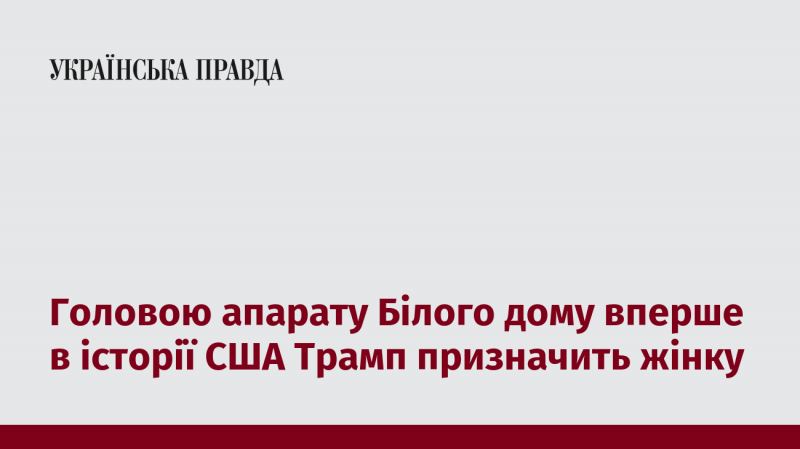 УКРАЇНСЬКА ПРАВДА

Головою апарату Білого дому вперше в історії США Трамп призначить жінку